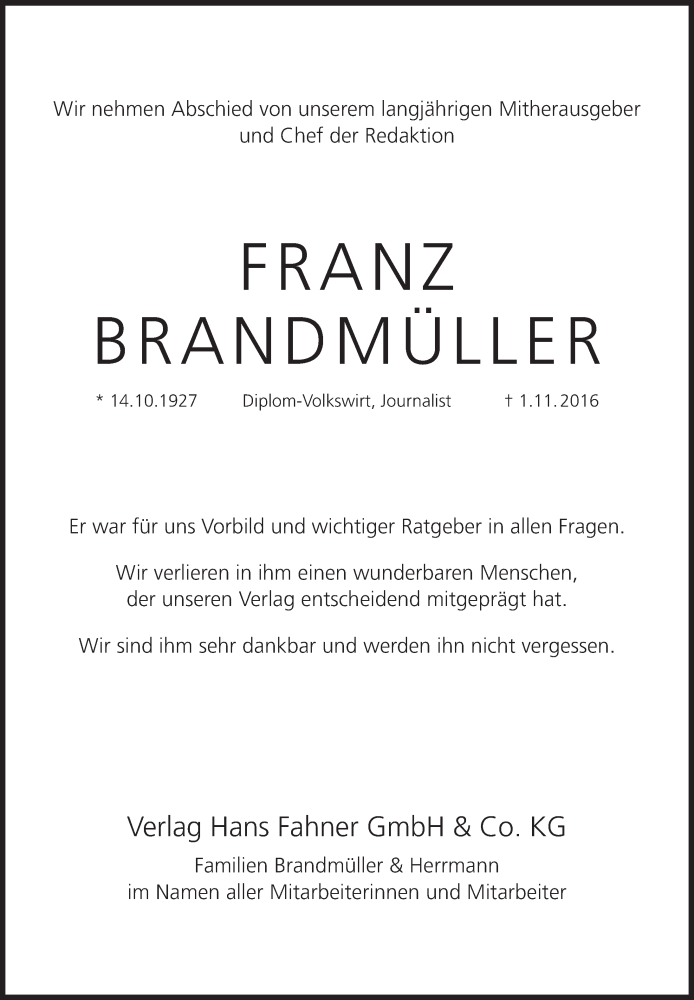 Wir nehmen Abschied von unserem langjährigen Mitherausgeber und Chef der Redaktion

FRANZ
BRANDMÜLLER

* 14.10.1927 Diplom-Volkswirt, Journalist † 1.11.2016

Er war für uns Vorbild und wichtiger Ratgeber in allen Fragen.

Wir verlieren in ihm einen wunderbaren Menschen, der unseren Verlag entscheidend mitgeprägt hat.

Wir sind ihm sehr dankbar und werden ihn nicht vergessen.

Verlag Hans Fahner GmbH & Co. KG

Familien Brandmüller & Herrmann
im Namen aller Mitarbeiterinnen und Mitarbeiter